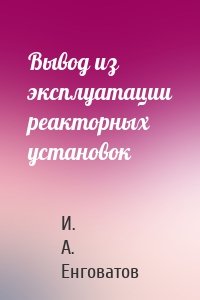 Вывод из эксплуатации реакторных установок

И. А. Енговатов